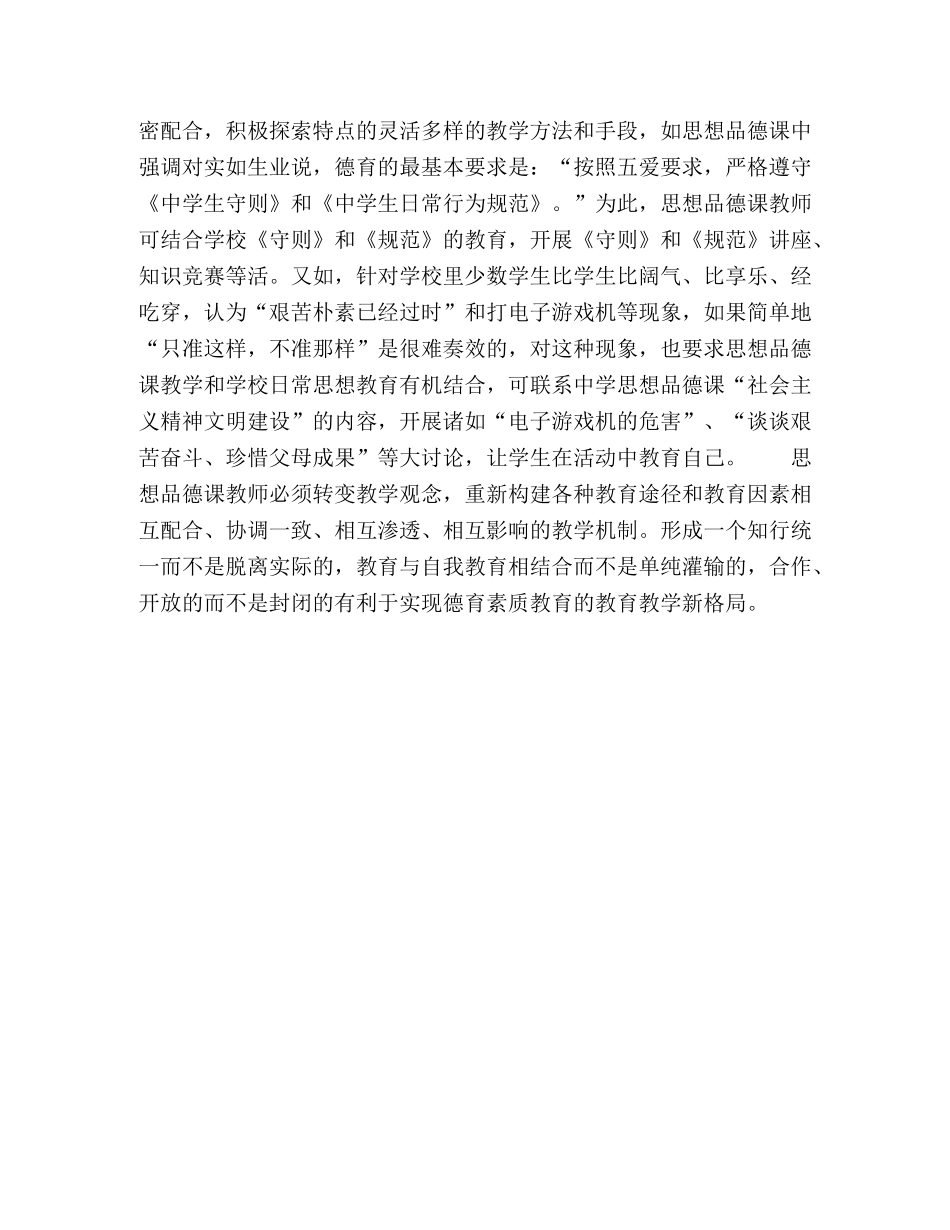 密配合，积极探索特点的灵活多样的教学方法和手段，如思想品德课中强调对实如生业说，德育的最基本要求是：“按照五爱要求，严格遵守《中学生守则》和《中学生日常行为规范》。”为此，思想品德课教师可结合学校《守则》和《规范》的教育，开展《守则》和《规范》讲座、知识竞赛等活。又如，针对学校里少数学生比学生比阔气、比享乐、经吃穿，认为“艰苦朴素已经过时”和打电子游戏机等现象，如果简单地“只准这样，不准那样”是很难奏效的，对这种现象，也要求思想品德课教学和学校日常思想教育有机结合，可联系中学思想品德课“社会主义精神文明建设”的内容，开展诸如“电子游戏机的危害”、“谈谈艰苦奋斗、珍惜父母成果”等大讨论，让学生在活动中教育自己。

思想品德课教师必须转变教学观念，重新构建各种教育途径和教育因素相互配合、协调一致、相互渗透、相互影响的教学机制。形成一个知行统一而不是脱离实际的，教育与自我教育相结合而不是单纯灌输的，合作、开放的而不是封闭的有利于实现德育素质教育的教育教学新格局。